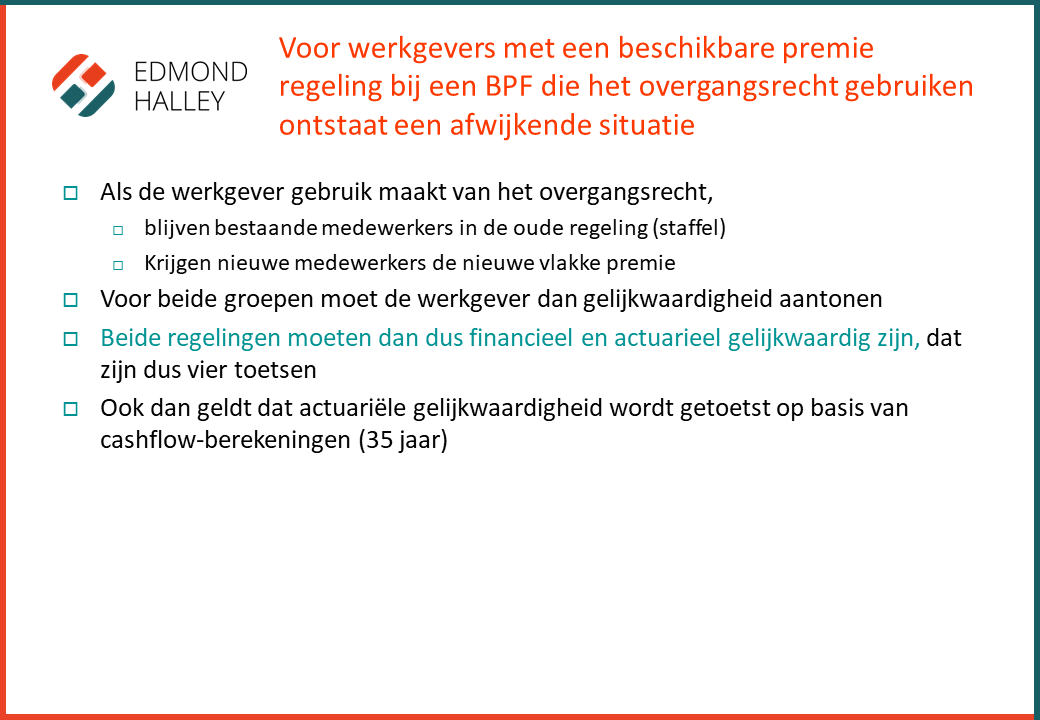 EDMOND HALLEY

Voor werkgevers met een beschikbare premie regeling bij een BPF die het overgangsrecht gebruiken ontstaat een afwijkende situatie

Als de werkgever gebruik maakt van het overgangsrecht,

blijven bestaande medewerkers in de oude regeling (staffel)

Krijgen nieuwe medewerkers de nieuwe vlakke premie

Voor beide groepen moet de werkgever dan gelijkwaardigheid aantonen

Beide regelingen moeten dan dus financieel en actuarieel gelijkwaardig zijn, dat zijn dus vier toetsen

Ook dan geldt dat actuariële gelijkwaardigheid wordt getoetst op basis van cashflow-berekeningen (35 jaar)